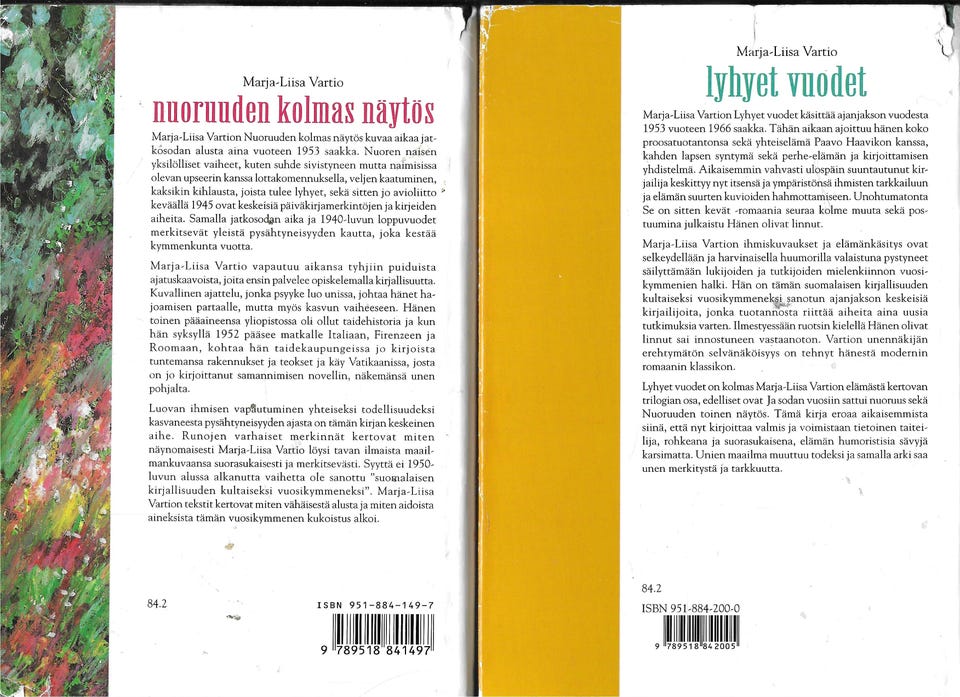 Marja-Liisa Vartio

nuoruuden kolmas näytös

Marja-Liisa Vartion Nuoruuden kolmas näytös kuvaa aikaa jatkosodan alusta aina vuoteen 1953 saakka. Nuoren naisen yksilölliset vaiheet, kuten suhde sivistyneen mutta naimisissa olevan upseerin kanssa lottakomennuksella, veljen kaatuminen, kaksikin kihlausta, joista tulee lyhyet, sekä sitten jo avioliitto keväällä 1945 ovat keskeisiä päiväkirjamerkintöjen ja kirjeiden aiheita. Samalla jatkosodan aika ja 1940-luvun loppuvuodet merkitsevät yleistä pysähtyneisyyden kautta, joka kestää kymmenkunta vuotta.

Marja-Liisa Vartio vapautuu aikansa tyhjiin puiduista ajatuskaavoista, joita ensin palvelee opiskelemalla kirjallisuutta. Kuvallinen ajattelu, jonka psyyke luo unissa, johtaa hänet hajoamisen partaalle, mutta myös kasvun vaiheeseen. Hänen toinen pääaineensa yliopistossa oli ollut taidehistoria ja kun hän syksyllä 1952 pääsee matkalle Italiaan, Firenzeen ja Roomaan, kohtaa hän taidekaupungeissa jo kirjoista tuntemansa rakennukset ja teokset ja käy Vatikaanissa, josta on jo kirjoittanut samannimisen novellin, näkemänsä unen pohjalta.

Luovan ihmisen vapautuminen yhteiseksi todellisuudeksi kasvaneesta pysähtyneisyyden ajasta on tämän kirjan keskeinen aihe. Runojen varhaiset merkinnät kertovat miten näynomaisesti Marja-Liisa Vartio löysi tavan ilmaista maailmankuvaansa suorasukaisesti ja merkitsevästi. Syyttä ei 1950-luvun alussa alkanutta vaihetta ole sanottu "suomalaisen kirjallisuuden kultaiseksi vuosikymmeneksi". Marja-Liisa Vartion tekstit kertovat miten vähäisestä alusta ja miten aidoista aineksista tämän vuosikymmenen kukoistus alkoi.

84.2

ISBN 951-884-149-7

9 789518 841497

Marja-Liisa Vartio

lyhyet vuodet

Marja-Liisa Vartion Lyhyet vuodet käsittää ajanjakson vuodesta 1953 vuoteen 1966 saakka. Tähän aikaan ajoittuu hänen koko proosatuotantonsa sekä yhteiselämä Paavo Haavikon kanssa, kahden lapsen syntymä sekä perhe-elämän ja kirjoittamisen yhdistelmä. Aikaisemmin vahvasti ulospäin suuntautunut kirjailija keskittyy nyt itsensä ja ympäristönsä ihmisten tarkkailuun ja elämän suurten kuvioiden hahmottamiseen. Unohtumatonta Se on sitten kevät -romaania seuraa kolme muuta sekä postuumina julkaistu Hänen olivat linnut.

Marja-Liisa Vartion ihmiskuvaukset ja elämänkäsitys ovat selkeydellään ja harvinaisella huumorilla valaistuna pystyneet säilyttämään lukijoiden ja tutkijoiden mielenkiinnon vuosikymmenien halki. Hän on tämän suomalaisen kirjallisuuden kultaiseksi vuosikymmeneksi sanotun ajanjakson keskeisiä kirjailijoita, jonka tuotannosta riittää aiheita aina uusia tutkimuksia varten. Ilmestyessään ruotsin kielellä Hänen olivat linnut sai innostuneen vastaanoton. Vartion unennäkijän erehtymätön selvänäköisyys on tehnyt hänestä modernin romaanin klassikon.

Lyhyet vuodet on kolmas Marja-Liisa Vartion elämästä kertovan trilogian osa, edelliset ovat Ja sodan vuosiin sattui nuoruus sekä Nuoruuden toinen näytös. Tämä kirja eroaa aikaisemmista siinä, että nyt kirjoittaa valmis ja voimistaan tietoinen taiteilija, rohkeana ja suorasukaisena, elämän humoristisia sävyjä karsimatta. Unien maailma muuttuu todeksi ja samalla arki saa unen merkitystä ja tarkkuutta.

84.2

ISBN 951-884-200-0

9 789518 842005